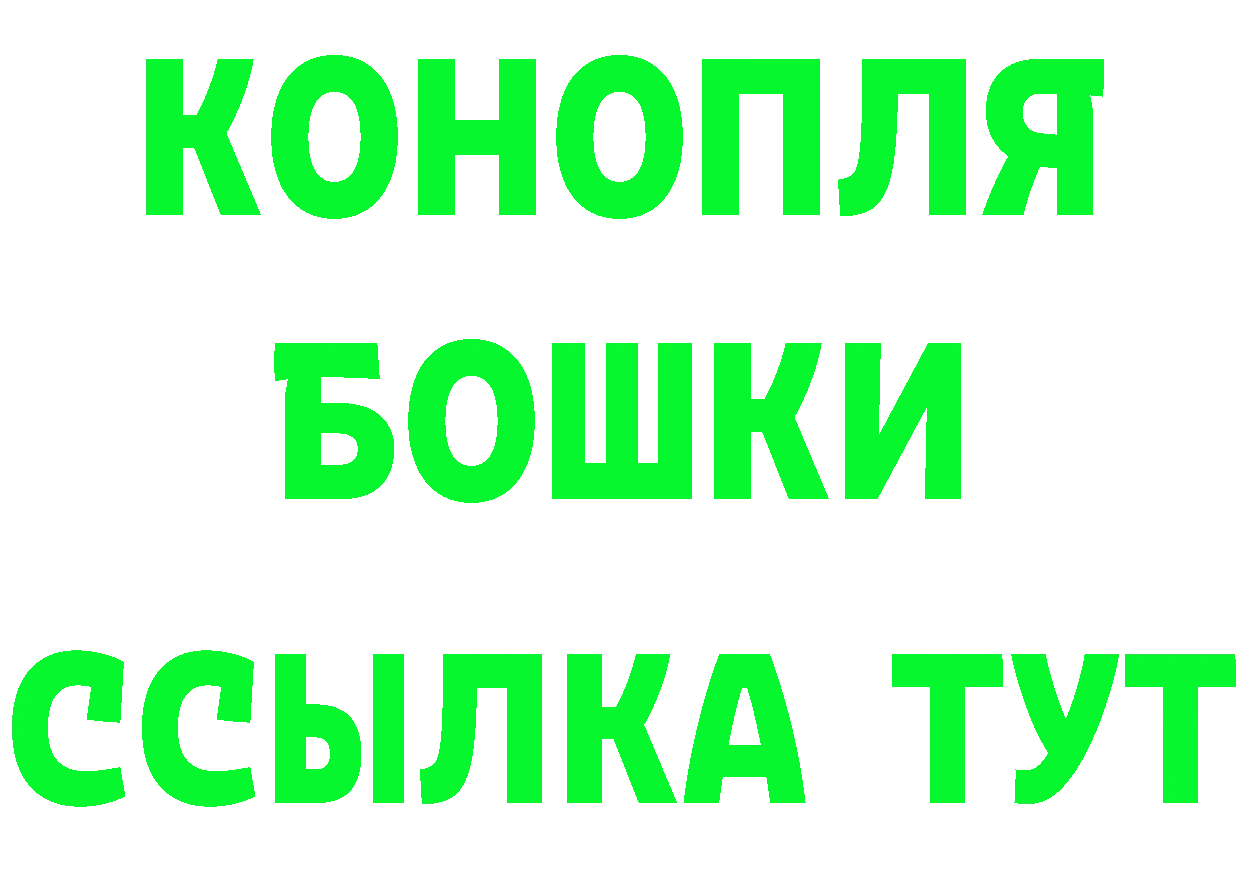 КОНОПЛЯ
БОШКИ
ССЫЛКА ТУТ